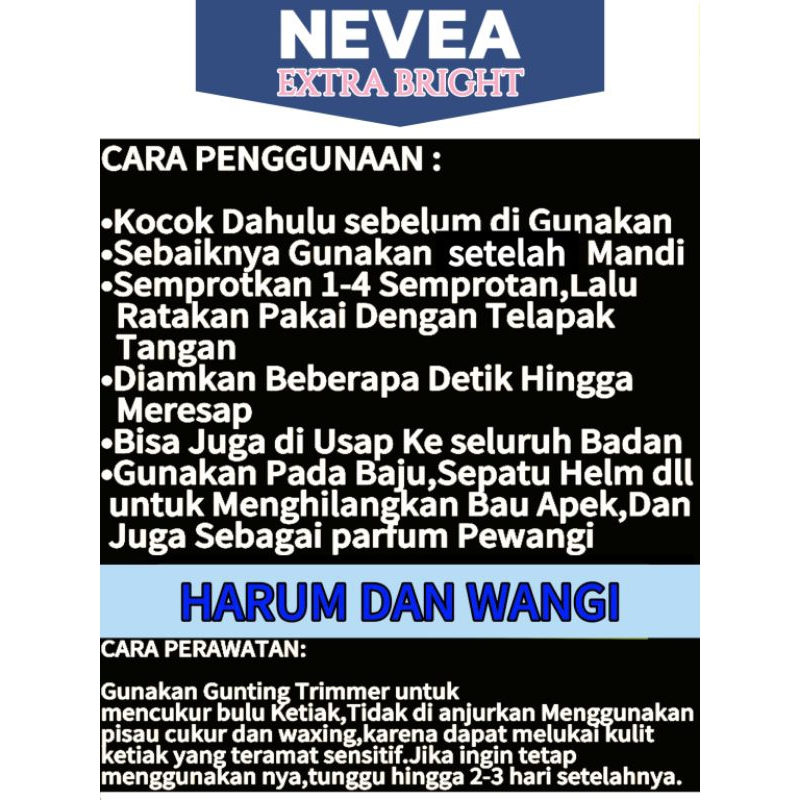 NEVEA
EXTRA BRIGHT

CARA PENGGUNAAN :

•Kocok Dahulu sebelum di Gunakan
•Sebaiknya Gunakan setelah Mandi
•Semprotkan 1-4 Semprotan,Lalu Ratakan Pakai Dengan Telapak Tangan
•Diamkan Beberapa Detik Hingga Meresap
•Bisa Juga di Usap Ke seluruh Badan
•Gunakan Pada Baju,Sepatu Helm dll untuk Menghilangkan Bau Apek,Dan Juga Sebagai parfum Pewangi

HARUM DAN WANGI

CARA PERAWATAN:

Gunakan Gunting Trimmer untuk mencukur bulu Ketiak,Tidak di anjurkan Menggunakan pisau cukur dan waxing,karena dapat melukai kulit ketiak yang teramat sensitif.Jika ingin tetap menggunakan nya,tunggu hingga 2-3 hari setelahnya.